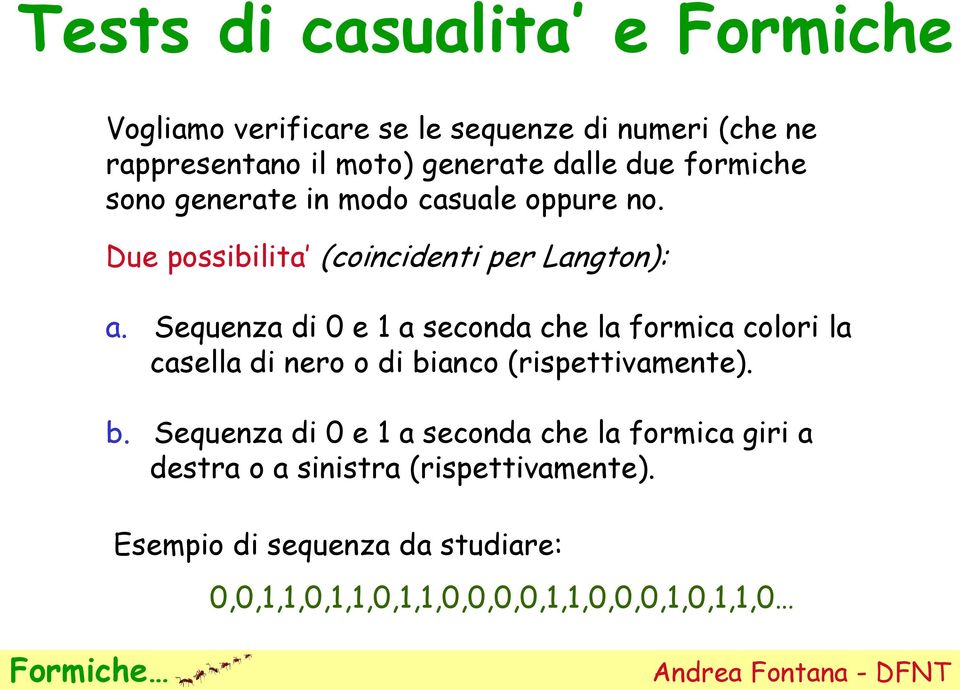 Tests di casualita' e Formiche

Vogliamo verificare se le sequenze di numeri (che ne rappresentano il moto) generate dalle due formiche sono generate in modo casuale oppure no.

Due possibilita' (coincidenti per Langton):

a. Sequenza di 0 e 1 a seconda che la formica colori la casella di nero o di bianco (rispettivamente).

b. Sequenza di 0 e 1 a seconda che la formica giri a destra o a sinistra (rispettivamente).

Esempio di sequenza da studiare:

0,0,1,1,0,1,1,0,1,1,0,0,0,0,1,1,0,0,0,1,0,1,1,0…

Formiche…

Andrea Fontana - DFNT